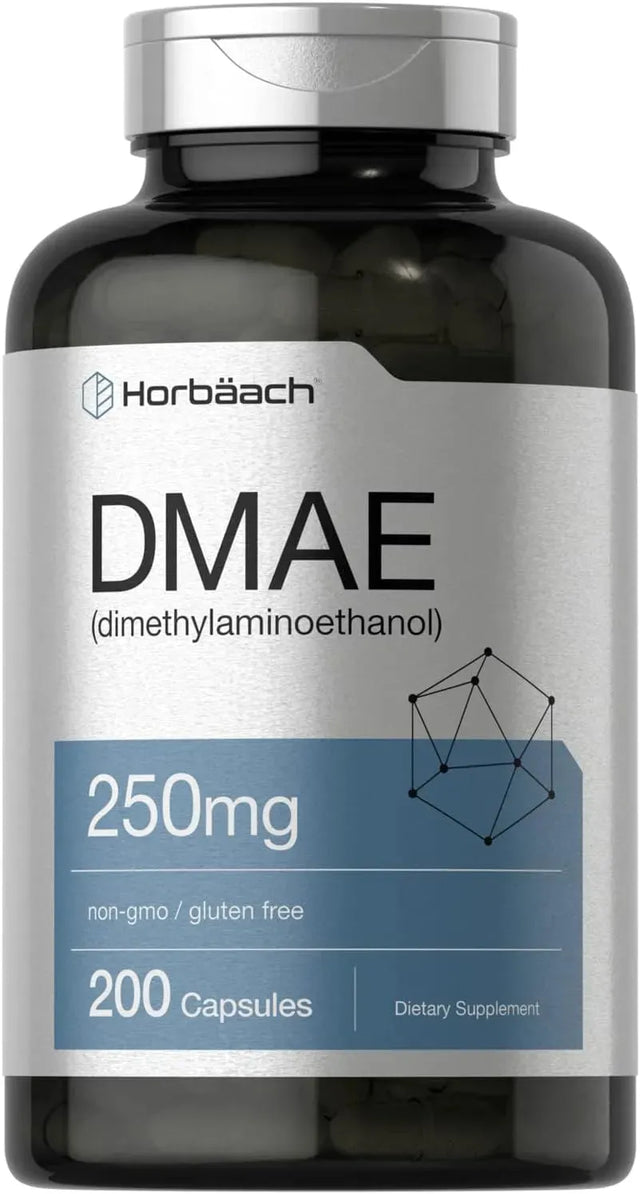 Horbäach

DMAE
(dimethylaminoethanol)

250mg

non-gmo / gluten free

200 Capsules

Dietary Supplement